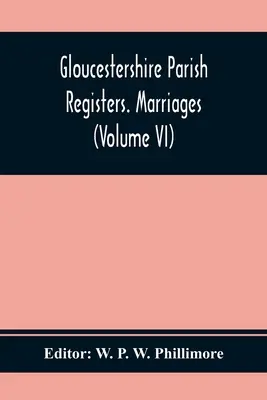 Gloucestershire Parish Registers. Marriages (Volume VI)

Editor: W. P. W. Phillimore